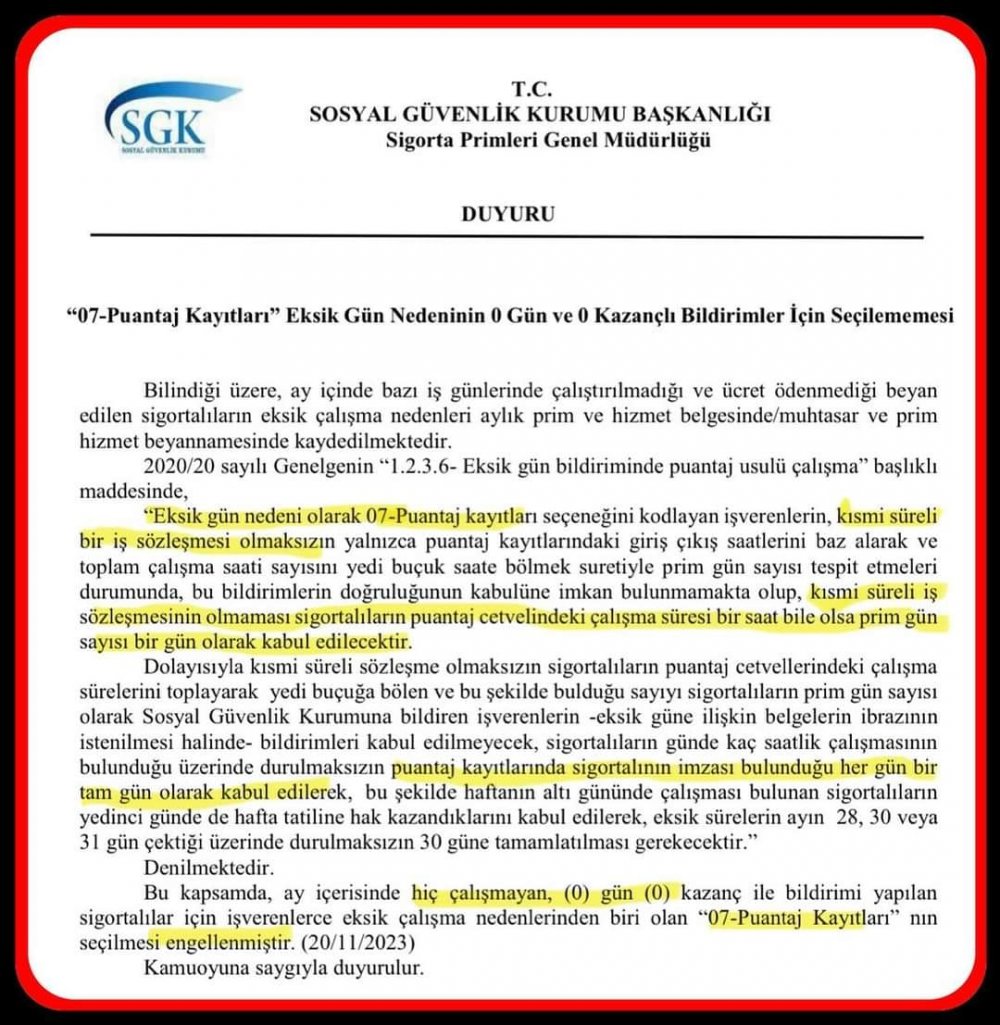 SGK
SOSYAL GÜVENLİK KURUMU

T.C.
SOSYAL GÜVENLİK KURUMU BAŞKANLIĞI
Sigorta Primleri Genel Müdürlüğü

DUYURU

"07-Puantaj Kayıtları" Eksik Gün Nedeninin 0 Gün ve 0 Kazançlı Bildirimler İçin Seçilememesi

Bilindiği üzere, ay içinde bazı iş günlerinde çalıştırılmadığı ve ücret ödenmediği beyan edilen sigortalıların eksik çalışma nedenleri aylık prim ve hizmet belgesinde/muhtasar ve prim hizmet beyannamesinde kaydedilmektedir.

2020/20 sayılı Genelgenin "1.2.3.6- Eksik gün bildiriminde puantaj usulü çalışma" başlıklı maddesinde,

"Eksik gün nedeni olarak 07-Puantaj kayıtları seçeneğini kodlayan işverenlerin, kısmi süreli bir iş sözleşmesi olmaksızın yalnızca puantaj kayıtlarındaki giriş çıkış saatlerini baz alarak ve toplam çalışma saati sayısını yedi buçuk saate bölmek suretiyle prim gün sayısı tespit etmeleri durumunda, bu bildirimlerin doğruluğunun kabulüne imkan bulunmamakta olup, kısmi süreli iş sözleşmesinin olmaması sigortalıların puantaj cetvelindeki çalışma süresi bir saat bile olsa prim gün sayısı bir gün olarak kabul edilecektir.

Dolayısıyla kısmi süreli sözleşme olmaksızın sigortalıların puantaj cetvellerindeki çalışma sürelerini toplayarak yedi buçuğa bölen ve bu şekilde bulduğu sayıyı sigortalıların prim gün sayısı olarak Sosyal Güvenlik Kurumuna bildiren işverenlerin -eksik güne ilişkin belgelerin ibrazının istenilmesi halinde- bildirimleri kabul edilmeyecek, sigortalıların günde kaç saatlik çalışmasının bulunduğu üzerinde durulmaksızın puantaj kayıtlarında sigortalının imzası bulunduğu her gün bir tam gün olarak kabul edilerek, bu şekilde haftanın altı gününde çalışması bulunan sigortalıların yedinci günde de hafta tatiline hak kazandıklarını kabul edilerek, eksik sürelerin ayın 28, 30 veya 31 gün çektiği üzerinde durulmaksızın 30 güne tamamlatılması gerekecektir."

Denilmektedir.

Bu kapsamda, ay içerisinde hiç çalışmayan, (0) gün (0) kazanç ile bildirimi yapılan sigortalılar için işverenlerce eksik çalışma nedenlerinden biri olan "07-Puantaj Kayıtları" nın seçilmesi engellenmiştir. (20/11/2023)

Kamuoyuna saygıyla duyurulur.